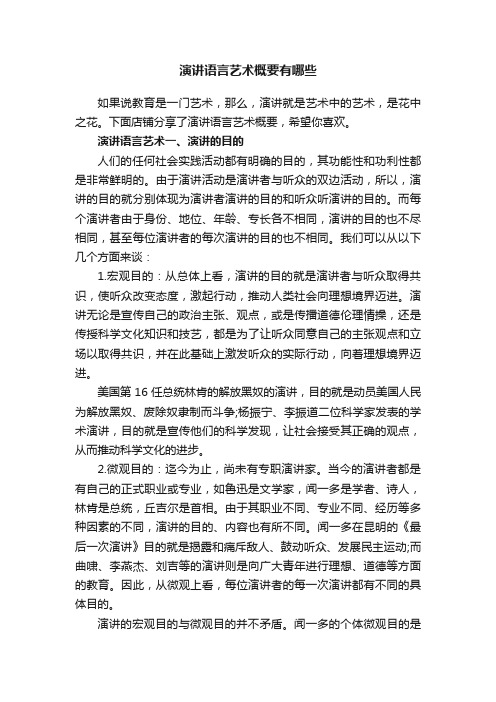 演讲语言艺术概要有哪些

如果说教育是一门艺术，那么，演讲就是艺术中的艺术，是花中之花。下面店铺分享了演讲语言艺术概要，希望你喜欢。

演讲语言艺术一、演讲的目的

人们的任何社会实践活动都有明确的目的，其功能性和功利性都是非常鲜明的。由于演讲活动是演讲者与听众的双边活动，所以，演讲的目的就分别体现为演讲者演讲的目的和听众听演讲的目的。而每个演讲者由于身份、地位、年龄、专长各不相同，演讲的目的也不尽相同，甚至每位演讲者的每次演讲的目的也不相同。我们可以从以下几个方面来谈：

1.宏观目的：从总体上看，演讲的目的就是演讲者与听众取得共识，使听众改变态度，激起行动，推动人类社会向理想境界迈进。演讲无论是宣传自己的政治主张、观点，或是传播道德伦理情操，还是传授科学文化知识和技艺，都是为了让听众同意自己的主张观点和立场以取得共识，并在此基础上激发听众的实际行动，向着理想境界迈进。

美国第 16 任总统林肯的解放黑奴的演讲，目的就是动员美国人民为解放黑奴、废除奴隶制而斗争;杨振宁、李振道二位科学家发表的学术演讲，目的就是宣传他们的科学发现，让社会接受其正确的观点，从而推动科学文化的进步。

2.微观目的：迄今为止，尚未有专职演讲家。当今的演讲者都是有自己的正式职业或专业，如鲁迅是文学家，闻一多是学者、诗人，林肯是总统，丘吉尔是首相。由于其职业不同、专业不同、经历等多种因素的不同，演讲的目的、内容也有所不同。闻一多在昆明的《最后一次演讲》目的就是揭露和痛斥敌人、鼓动听众、发展民主运动;而曲啸、李燕杰、刘吉等的演讲则是向广大青年进行理想、道德等方面的教育。因此，从微观上看，每位演讲者的每一次演讲都有不同的具体目的。

演讲的宏观目的与微观目的并不矛盾。闻一多的个体微观目的是